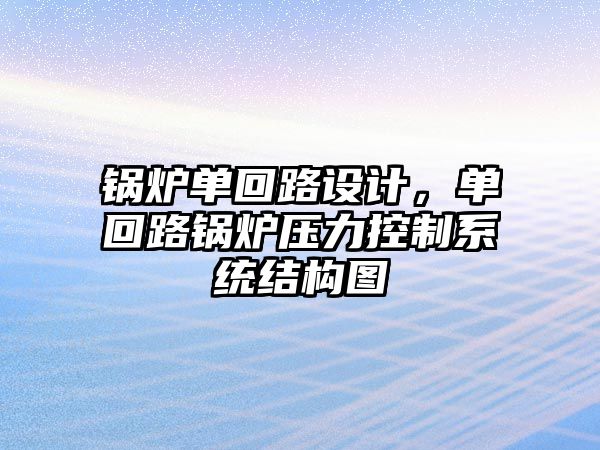 锅炉单回路设计，单回路锅炉压力控制系统结构图